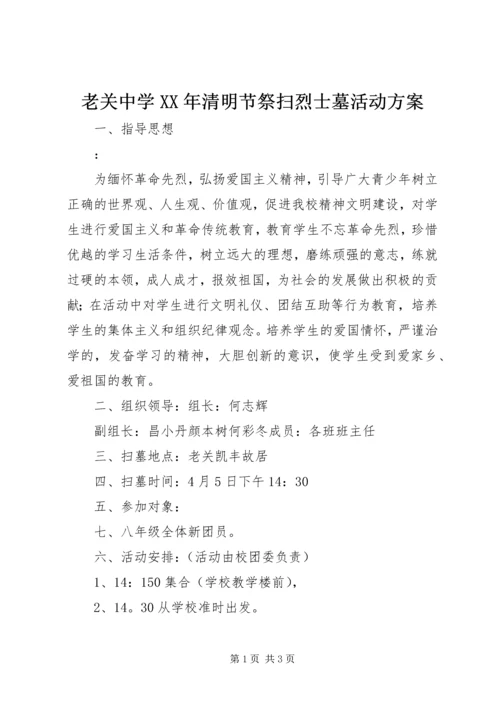 老关中学XX年清明节祭扫烈士墓活动方案

一、指导思想

：

为缅怀革命先烈，弘扬爱国主义精神，引导广大青少年树立正确的世界观、人生观、价值观，促进我校精神文明建设，对学生进行爱国主义和革命传统教育，教育学生不忘革命先烈，珍惜优越的学习生活条件，树立远大的理想，磨练顽强的意志，练就过硬的本领，成人成才，报效祖国，为社会的发展做出积极的贡献；在活动中对学生进行文明礼仪、团结互助等行为教育，培养学生的集体主义和组织纪律观念。培养学生的爱国情怀，严谨治学的，发奋学习的精神，大胆创新的意识，使学生受到爱家乡、爱祖国的教育。

二、组织领导：组长：何志辉

副组长：昌小丹颜本树何彩冬成员：各班班主任

三、扫墓地点：老关凯丰故居

四、扫墓时间：4月5日下午14：30

五、参加对象：

七、八年级全体新团员。

六、活动安排：（活动由校团委负责）

1、14：150集合（学校教学楼前），

2、14。30从学校准时出发。

第1页 共3页